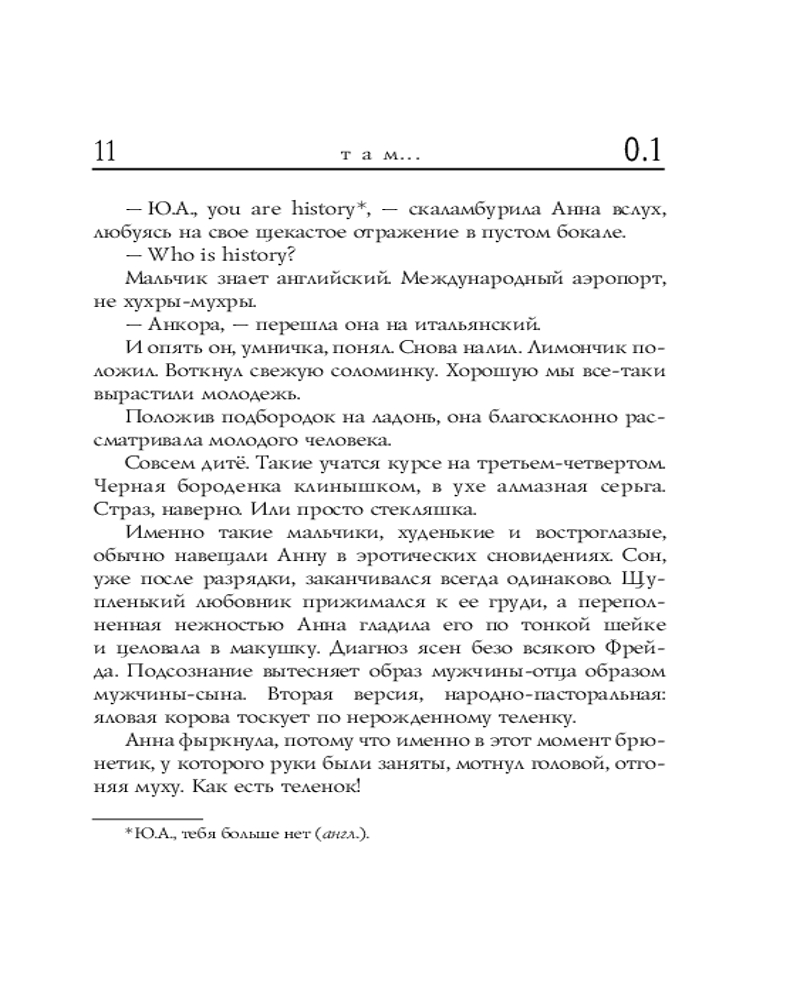 11 там... 0.1

— Ю.А., you are history*, — скаламбурила Анна вслух, любуясь на свое щекастое отражение в пустом бокале.

— Who is history?

Мальчик знает английский. Международный аэропорт, не хухры-мухры.

— Анкора, — перешла она на итальянский.

И опять он, умничка, понял. Снова налил. Лимончик положил. Воткнул свежую соломинку. Хорошую мы все-таки вырастили молодежь.

Положив подбородок на ладонь, она благосклонно рассматривала молодого человека.

Совсем дитё. Такие учатся курсе на третьем-четвертом. Черная бороденка клинышком, в ухе алмазная серьга. Страз, наверно. Или просто стекляшка.

Именно такие мальчики, худенькие и востроглазые, обычно навещали Анну в эротических сновидениях. Сон, уже после разрядки, заканчивался всегда одинаково. Щупленький любовник прижимался к ее груди, а переполненная нежностью Анна гладила его по тонкой шейке и целовала в макушку. Диагноз ясен безо всякого Фрейда. Подсознание вытесняет образ мужчины-отца образом мужчины-сына. Вторая версия, народно-пасторальная: яловая корова тоскует по нерожденному теленку.

Анна фыркнула, потому что именно в этот момент брюнетик, у которого руки были заняты, мотнул головой, отгоняя муху. Как есть теленок!

*Ю.А., тебя больше нет (англ.).